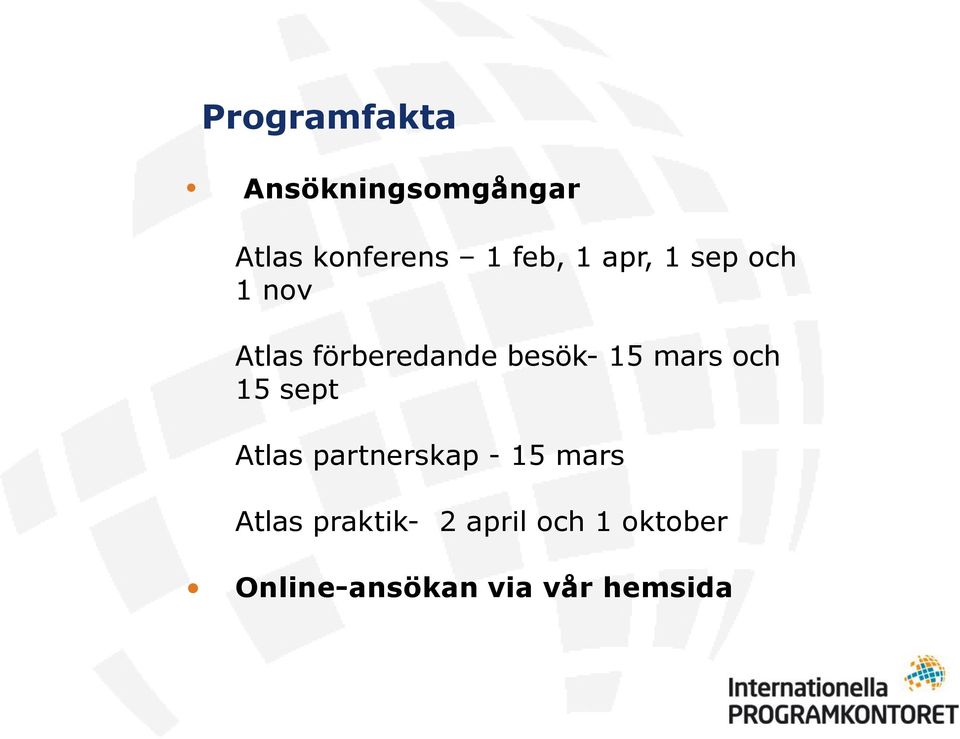 Programfakta

• Ansökningsomgångar

Atlas konferens – 1 feb, 1 apr, 1 sep och 1 nov

Atlas förberedande besök- 15 mars och 15 sept

Atlas partnerskap - 15 mars

Atlas praktik- 2 april och 1 oktober

• Online-ansökan via vår hemsida

Internationella PROGRAMKONTORET